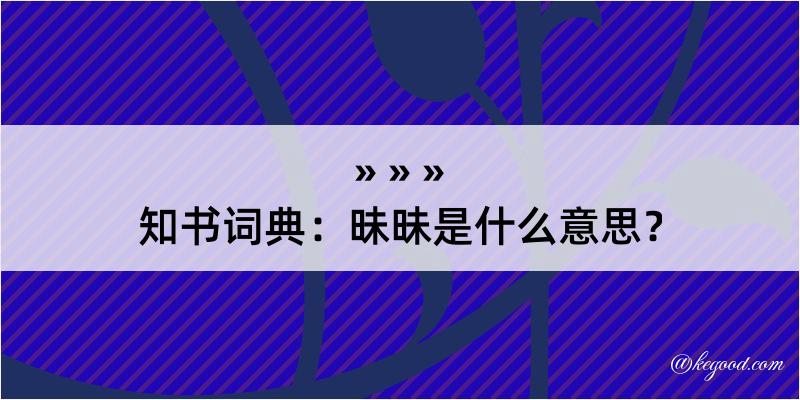 » » »

知书词典：昧昧是什么意思？

@kegood.com